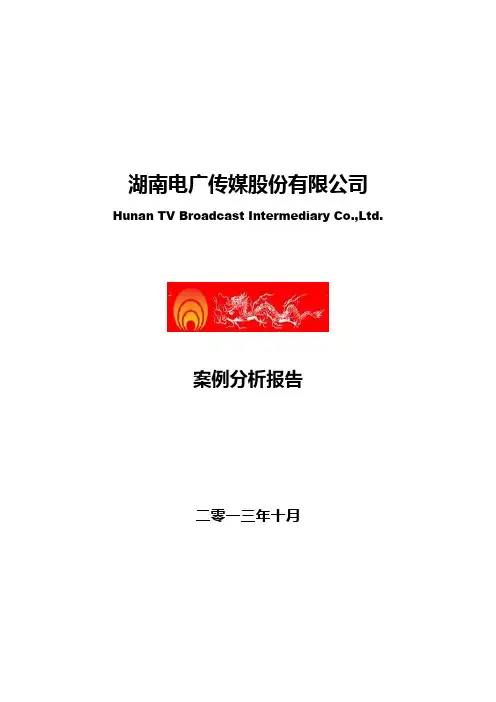 湖南电广传媒股份有限公司

Hunan TV Broadcast Intermediary Co.,Ltd.

案例分析报告

二零一三年十月